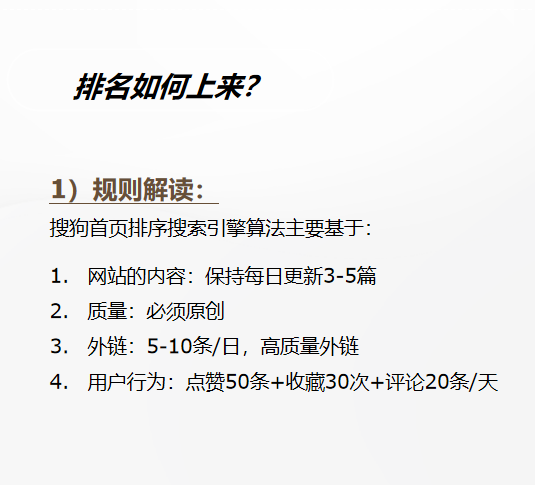 排名如何上来?

1）规则解读:

搜狗首页排序搜索引擎算法主要基于:

1. 网站的内容：保持每日更新3-5篇
2. 质量：必须原创
3. 外链：5-10条/日，高质量外链
4. 用户行为：点赞50条+收藏30次+评论20条/天